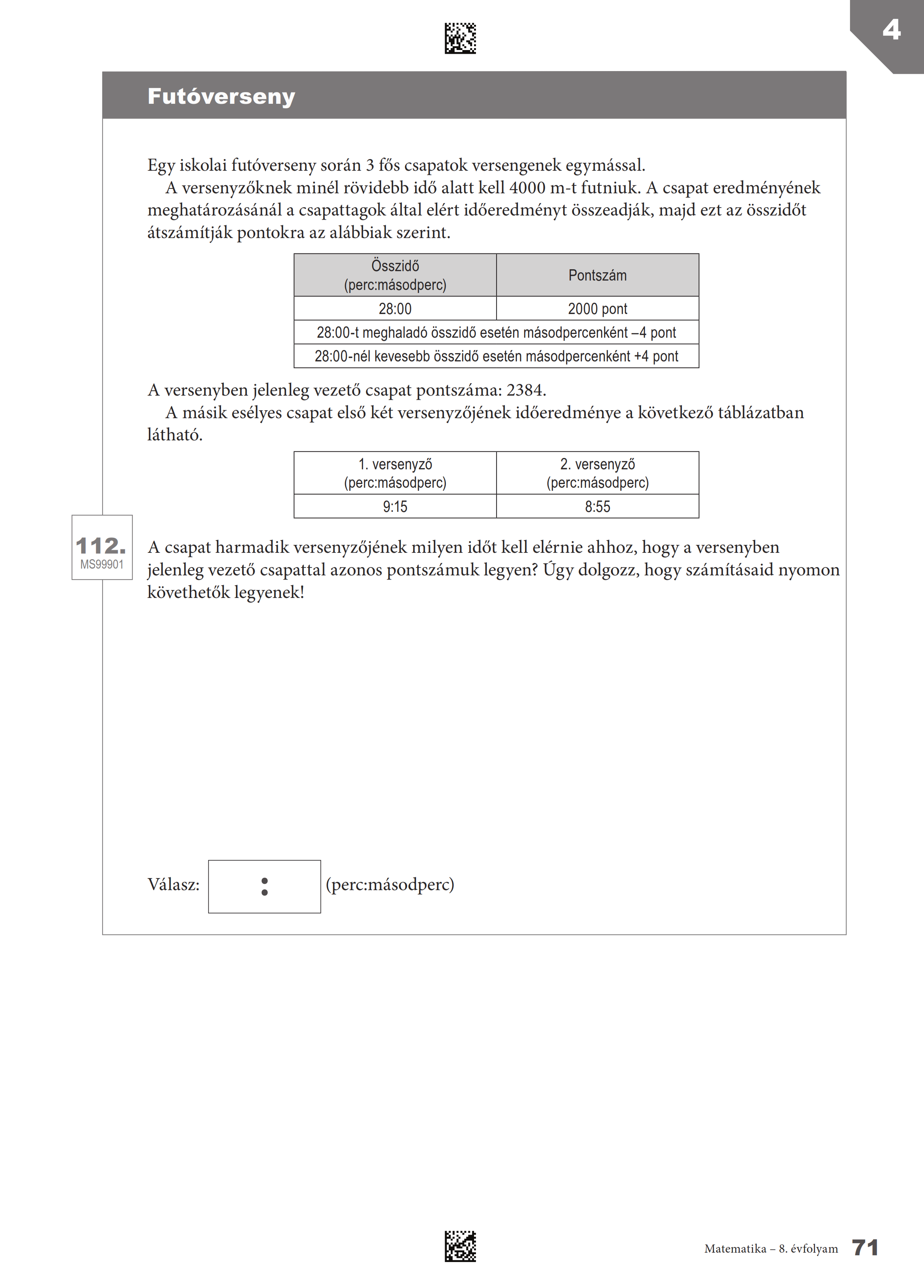 4

Futóverseny

Egy iskolai futóverseny során 3 fős csapatok versengenek egymással.

A versenyzőknek minél rövidebb idő alatt kell 4000 m-t futniuk. A csapat eredményének meghatározásánál a csapattagok által elért időeredményt összeadják, majd ezt az összidőt átszámítják pontokra az alábbiak szerint.

| Összidő (perc:másodperc) | Pontszám |
|---|---|
| 28:00 | 2000 pont |
| 28:00-t meghaladó összidő esetén másodpercenként –4 pont | |
| 28:00-nél kevesebb összidő esetén másodpercenként +4 pont | |

A versenyben jelenleg vezető csapat pontszáma: 2384.

A másik esélyes csapat első két versenyzőjének időeredménye a következő táblázatban látható.

| 1. versenyző (perc:másodperc) | 2. versenyző (perc:másodperc) |
|---|---|
| 9:15 | 8:55 |

112.
MS99901

A csapat harmadik versenyzőjének milyen időt kell elérnie ahhoz, hogy a versenyben jelenleg vezető csapattal azonos pontszámuk legyen? Úgy dolgozz, hogy számításaid nyomon követhetők legyenek!

Válasz: : (perc:másodperc)

Matematika – 8. évfolyam 71